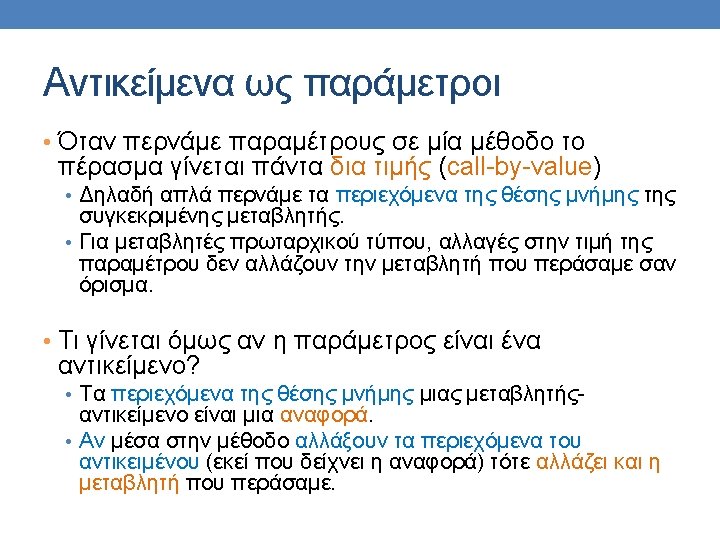 Αντικείμενα ως παράμετροι

• Όταν περνάμε παραμέτρους σε μία μέθοδο το πέρασμα γίνεται πάντα δια τιμής (call-by-value)
  • Δηλαδή απλά περνάμε τα περιεχόμενα της θέσης μνήμης της συγκεκριμένης μεταβλητής.
  • Για μεταβλητές πρωταρχικού τύπου, αλλαγές στην τιμή της παραμέτρου δεν αλλάζουν την μεταβλητή που περάσαμε σαν όρισμα.

• Τι γίνεται όμως αν η παράμετρος είναι ένα αντικείμενο?
  • Τα περιεχόμενα της θέσης μνήμης μιας μεταβλητής-αντικείμενο είναι μια αναφορά.
  • Αν μέσα στην μέθοδο αλλάξουν τα περιεχόμενα του αντικειμένου (εκεί που δείχνει η αναφορά) τότε αλλάζει και η μεταβλητή που περάσαμε.